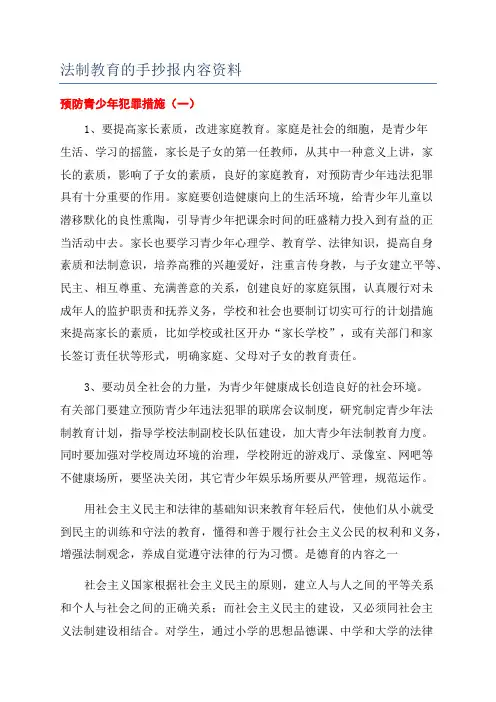 法制教育的手抄报内容资料

预防青少年犯罪措施（一）

1、要提高家长素质，改进家庭教育。家庭是社会的细胞，是青少年生活、学习的摇篮，家长是子女的第一任教师，从其中一种意义上讲，家长的素质，影响了子女的素质，良好的家庭教育，对预防青少年违法犯罪具有十分重要的作用。家庭要创造健康向上的生活环境，给青少年儿童以潜移默化的良性熏陶，引导青少年把课余时间的旺盛精力投入到有益的正当活动中去。家长也要学习青少年心理学、教育学、法律知识，提高自身素质和法制意识，培养高雅的兴趣爱好，注重言传身教，与子女建立平等、民主、相互尊重、充满善意的关系，创建良好的家庭氛围，认真履行对未成年人的监护职责和抚养义务，学校和社会也要制订切实可行的计划措施来提高家长的素质，比如学校或社区开办“家长学校”，或有关部门和家长签订责任状等形式，明确家庭、父母对子女的教育责任。

3、要动员全社会的力量，为青少年健康成长创造良好的社会环境。有关部门要建立预防青少年违法犯罪的联席会议制度，研究制定青少年法制教育计划，指导学校法制副校长队伍建设，加大青少年法制教育力度。同时要加强对学校周边环境的治理，学校附近的游戏厅、录像室、网吧等不健康场所，要坚决关闭，其它青少年娱乐场所要从严管理，规范运作。

用社会主义民主和法律的基础知识来教育年轻后代，使他们从小就受到民主的训练和守法的教育，懂得和善于履行社会主义公民的权利和义务，增强法制观念，养成自觉遵守法律的行为习惯。是德育的内容之一

社会主义国家根据社会主义民主的原则，建立人与人之间的平等关系和个人与社会之间的正确关系；而社会主义民主的建设，又必须同社会主义法制建设相结合。对学生，通过小学的思想品德课、中学和大学的法律